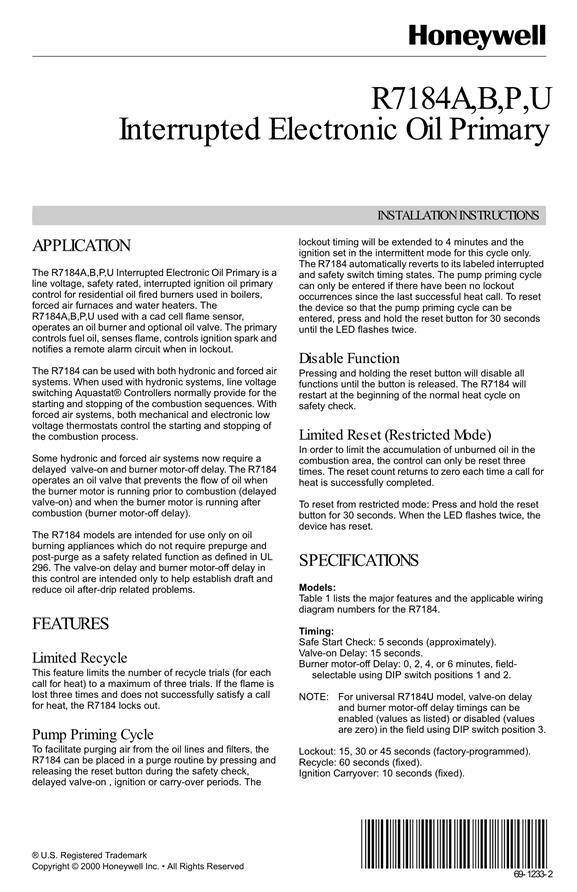 Honeywell

R7184A,B,P,U
Interrupted Electronic Oil Primary

INSTALLATION INSTRUCTIONS

APPLICATION

The R7184A,B,P,U Interrupted Electronic Oil Primary is a line voltage, safety rated, interrupted ignition oil primary control for residential oil fired burners used in boilers, forced air furnaces and water heaters. The R7184A,B,P,U used with a cad cell flame sensor, operates an oil burner and optional oil valve. The primary controls fuel oil, senses flame, controls ignition spark and notifies a remote alarm circuit when in lockout.

The R7184 can be used with both hydronic and forced air systems. When used with hydronic systems, line voltage switching Aquastat® Controllers normally provide for the starting and stopping of the combustion sequences. With forced air systems, both mechanical and electronic low voltage thermostats control the starting and stopping of the combustion process.

Some hydronic and forced air systems now require a delayed valve-on and burner motor-off delay. The R7184 operates an oil valve that prevents the flow of oil when the burner motor is running prior to combustion (delayed valve-on) and when the burner motor is running after combustion (burner motor-off delay).

The R7184 models are intended for use only on oil burning appliances which do not require prepurge and post-purge as a safety related function as defined in UL 296. The valve-on delay and burner motor-off delay in this control are intended only to help establish draft and reduce oil after-drip related problems.

FEATURES

Limited Recycle
This feature limits the number of recycle trials (for each call for heat) to a maximum of three trials. If the flame is lost three times and does not successfully satisfy a call for heat, the R7184 locks out.

Pump Priming Cycle
To facilitate purging air from the oil lines and filters, the R7184 can be placed in a purge routine by pressing and releasing the reset button during the safety check, delayed valve-on , ignition or carry-over periods. The lockout timing will be extended to 4 minutes and the ignition set in the intermittent mode for this cycle only. The R7184 automatically reverts to its labeled interrupted and safety switch timing states. The pump priming cycle can only be entered if there have been no lockout occurrences since the last successful heat call. To reset the device so that the pump priming cycle can be entered, press and hold the reset button for 30 seconds until the LED flashes twice.

Disable Function
Pressing and holding the reset button will disable all functions until the button is released. The R7184 will restart at the beginning of the normal heat cycle on safety check.

Limited Reset (Restricted Mode)
In order to limit the accumulation of unburned oil in the combustion area, the control can only be reset three times. The reset count returns to zero each time a call for heat is successfully completed.

To reset from restricted mode: Press and hold the reset button for 30 seconds. When the LED flashes twice, the device has reset.

SPECIFICATIONS

Models:
Table 1 lists the major features and the applicable wiring diagram numbers for the R7184.

Timing:
Safe Start Check: 5 seconds (approximately).
Valve-on Delay: 15 seconds.
Burner motor-off Delay: 0, 2, 4, or 6 minutes, field-selectable using DIP switch positions 1 and 2.

NOTE: For universal R7184U model, valve-on delay and burner motor-off delay timings can be enabled (values as listed) or disabled (values are zero) in the field using DIP switch position 3.

Lockout: 15, 30 or 45 seconds (factory-programmed).
Recycle: 60 seconds (fixed).
Ignition Carryover: 10 seconds (fixed).

® U.S. Registered Trademark
Copyright © 2000 Honeywell Inc. • All Rights Reserved

69-1233-2